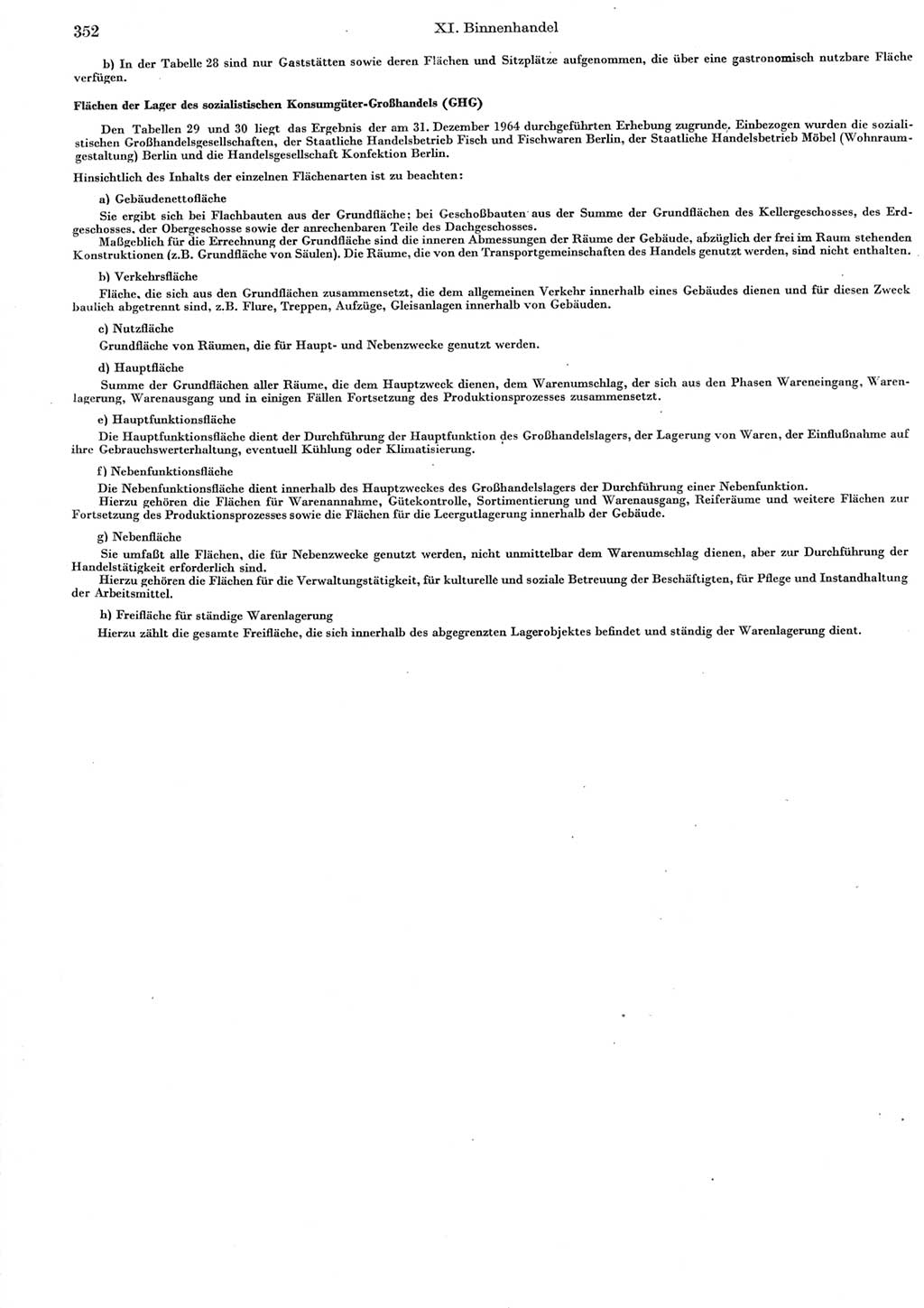 352 XI. Binnenhandel

b) In der Tabelle 28 sind nur Gaststätten sowie deren Flächen und Sitzplätze aufgenommen, die über eine gastronomisch nutzbare Fläche verfügen.

Flächen der Lager des sozialistischen Konsumgüter-Großhandels (GHG)

Den Tabellen 29 und 30 liegt das Ergebnis der am 31. Dezember 1964 durchgeführten Erhebung zugrunde. Einbezogen wurden die sozialistischen Großhandelsgesellschaften, der Staatliche Handelsbetrieb Fisch und Fischwaren Berlin, der Staatliche Handelsbetrieb Möbel (Wohnraumgestaltung) Berlin und die Handelsgesellschaft Konfektion Berlin.

Hinsichtlich des Inhalts der einzelnen Flächenarten ist zu beachten:

a) Gebäudenettofläche
Sie ergibt sich bei Flachbauten aus der Grundfläche; bei Geschoßbauten aus der Summe der Grundflächen des Kellergeschosses, des Erdgeschosses, der Obergeschosse sowie der anrechenbaren Teile des Dachgeschosses.
Maßgeblich für die Errechnung der Grundfläche sind die inneren Abmessungen der Räume der Gebäude, abzüglich der frei im Raum stehenden Konstruktionen (z.B. Grundfläche von Säulen). Die Räume, die von den Transportgemeinschaften des Handels genutzt werden, sind nicht enthalten.

b) Verkehrsfläche
Fläche, die sich aus den Grundflächen zusammensetzt, die dem allgemeinen Verkehr innerhalb eines Gebäudes dienen und für diesen Zweck baulich abgetrennt sind, z.B. Flure, Treppen, Aufzüge, Gleisanlagen innerhalb von Gebäuden.

c) Nutzfläche
Grundfläche von Räumen, die für Haupt- und Nebenzwecke genutzt werden.

d) Hauptfläche
Summe der Grundflächen aller Räume, die dem Hauptzweck dienen, dem Warenumschlag, der sich aus den Phasen Wareneingang, Warenlagerung, Warenausgang und in einigen Fällen Fortsetzung des Produktionsprozesses zusammensetzt.

e) Hauptfunktionsfläche
Die Hauptfunktionsfläche dient der Durchführung der Hauptfunktion des Großhandelslagers, der Lagerung von Waren, der Einflußnahme auf ihre Gebrauchswerterhaltung, eventuell Kühlung oder Klimatisierung.

f) Nebenfunktionsfläche
Die Nebenfunktionsfläche dient innerhalb des Hauptzweckes des Großhandelslagers der Durchführung einer Nebenfunktion.
Hierzu gehören die Flächen für Warenannahme, Gütekontrolle, Sortimentierung und Warenausgang, Reiferäume und weitere Flächen zur Fortsetzung des Produktionsprozesses sowie die Flächen für die Leergutlagerung innerhalb der Gebäude.

g) Nebenfläche
Sie umfaßt alle Flächen, die für Nebenzwecke genutzt werden, nicht unmittelbar dem Warenumschlag dienen, aber zur Durchführung der Handelstätigkeit erforderlich sind.
Hierzu gehören die Flächen für die Verwaltungstätigkeit, für kulturelle und soziale Betreuung der Beschäftigten, für Pflege und Instandhaltung der Arbeitsmittel.

h) Freifläche für ständige Warenlagerung
Hierzu zählt die gesamte Freifläche, die sich innerhalb des abgegrenzten Lagerobjektes befindet und ständig der Warenlagerung dient.